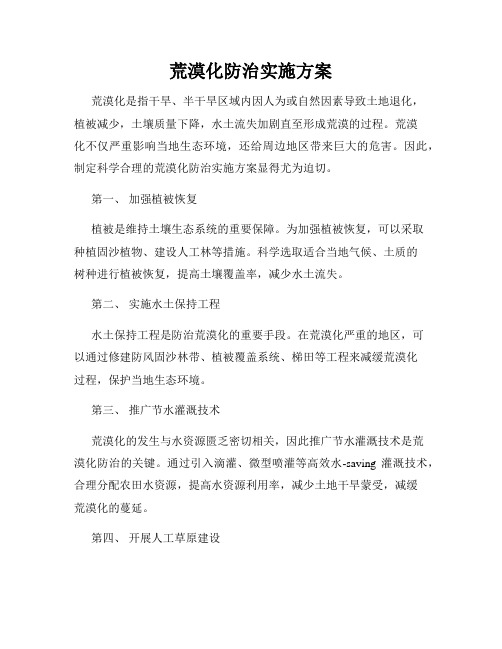 荒漠化防治实施方案

荒漠化是指干旱、半干旱区域内因人为或自然因素导致土地退化，植被减少，土壤质量下降，水土流失加剧直至形成荒漠的过程。荒漠化不仅严重影响当地生态环境，还给周边地区带来巨大的危害。因此，制定科学合理的荒漠化防治实施方案显得尤为迫切。

第一、 加强植被恢复

植被是维持土壤生态系统的重要保障。为加强植被恢复，可以采取种植固沙植物、建设人工林等措施。科学选取适合当地气候、土质的树种进行植被恢复，提高土壤覆盖率，减少水土流失。

第二、 实施水土保持工程

水土保持工程是防治荒漠化的重要手段。在荒漠化严重的地区，可以通过修建防风固沙林带、植被覆盖系统、梯田等工程来减缓荒漠化过程，保护当地生态环境。

第三、 推广节水灌溉技术

荒漠化的发生与水资源匮乏密切相关，因此推广节水灌溉技术是荒漠化防治的关键。通过引入滴灌、微型喷灌等高效水-saving 灌溉技术，合理分配农田水资源，提高水资源利用率，减少土地干旱蒙受，减缓荒漠化的蔓延。

第四、 开展人工草原建设